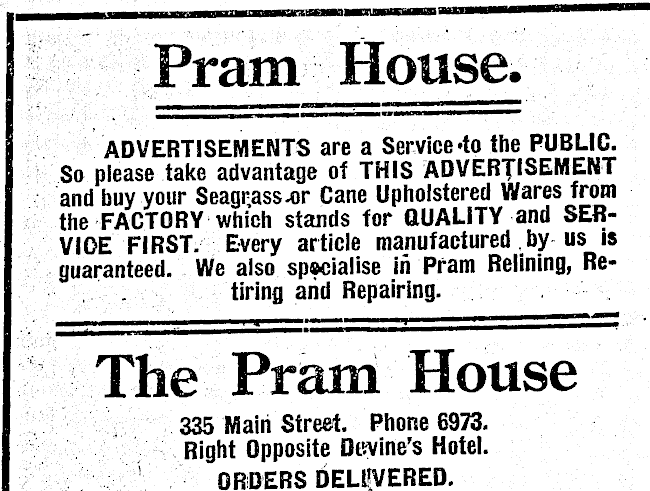 Pram House.

ADVERTISEMENTS are a Service to the PUBLIC. So please take advantage of THIS ADVERTISEMENT and buy your Seagrass or Cane Upholstered Wares from the FACTORY which stands for QUALITY and SERVICE FIRST. Every article manufactured by us is guaranteed. We also specialise in Pram Relining, Retiring and Repairing.

The Pram House

335 Main Street. Phone 6973.
Right Opposite Devine's Hotel.
ORDERS DELIVERED.